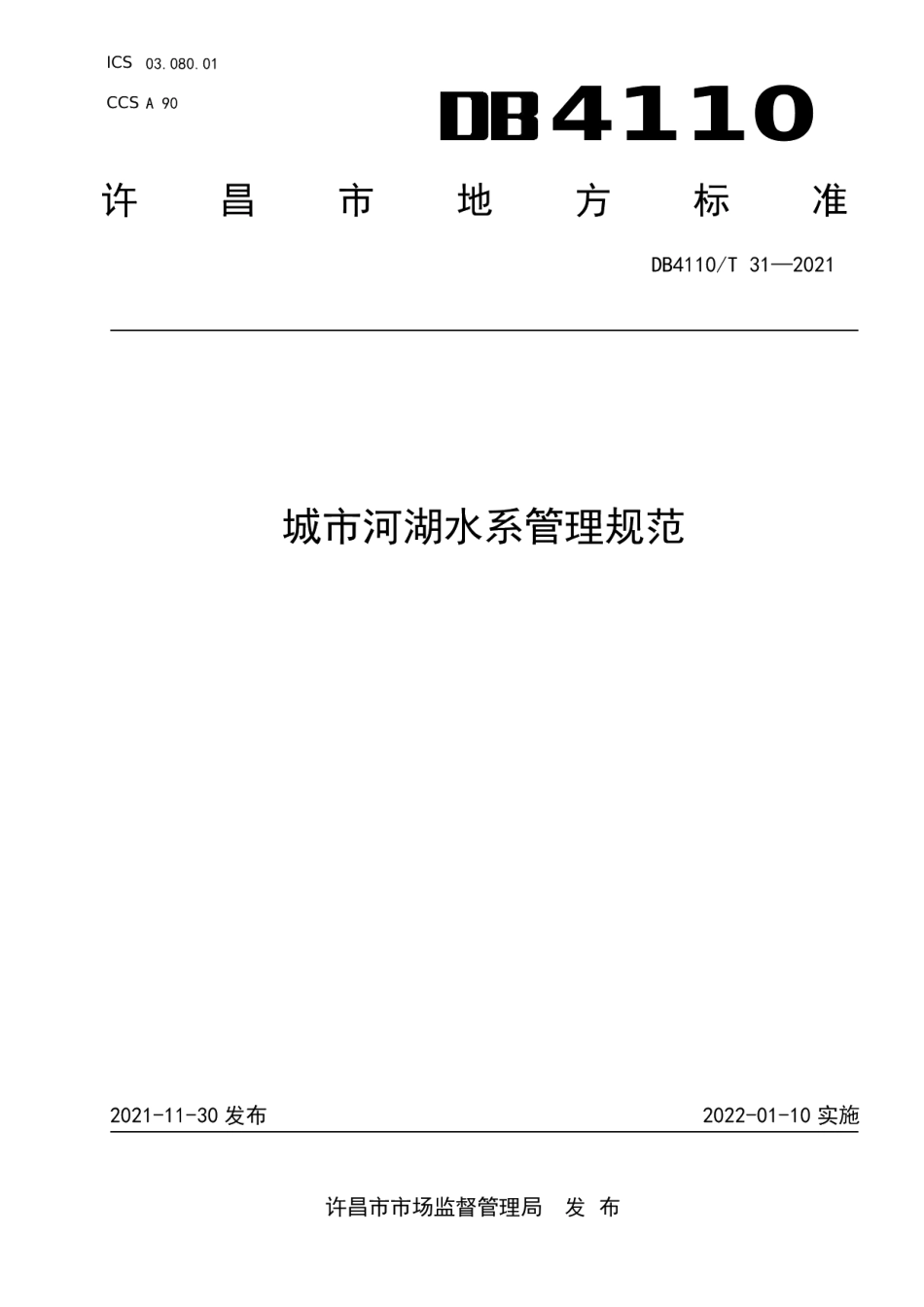 ICS 03.080.01

CCS A 90

DB4110

许昌市地方标准

DB4110/T 31—2021

城市河湖水系管理规范

2021-11-30 发布

2022-01-10 实施

许昌市市场监督管理局 发布